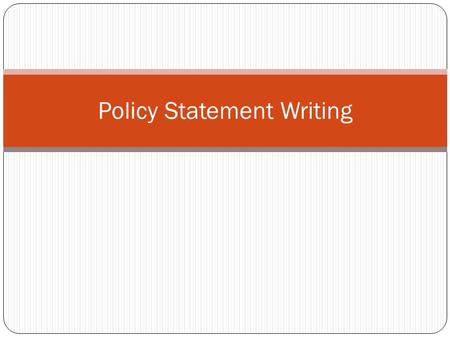 Policy Statement Writing